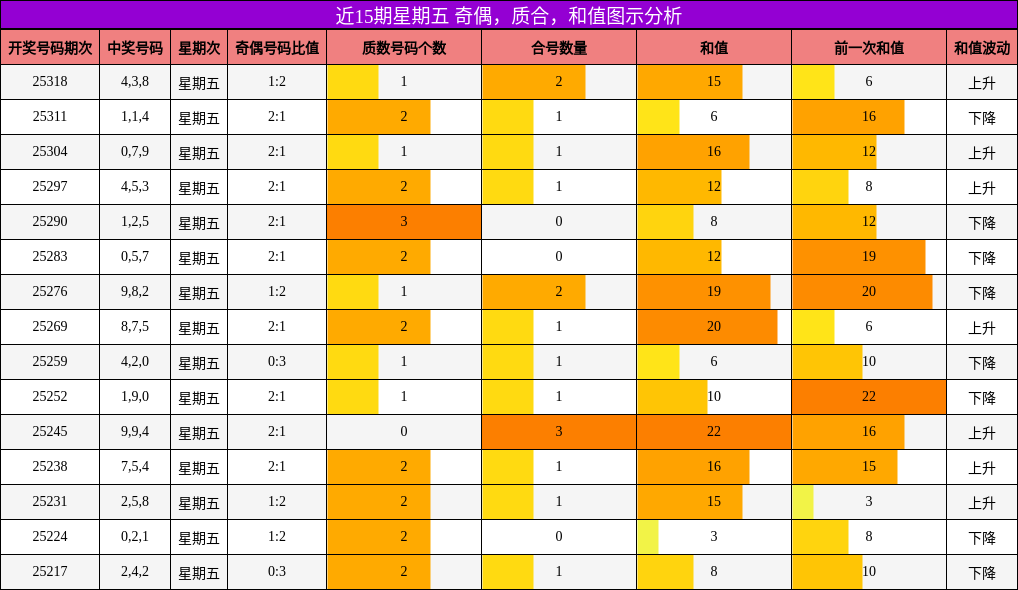 近15期星期五 奇偶，质合，和值图示分析

| 开奖号码期次 | 中奖号码 | 星期次 | 奇偶号码比值 | 质数号码个数 | 合号数量 | 和值 | 前一次和值 | 和值波动 |
|---|---|---|---|---|---|---|---|---|
| 25318 | 4,3,8 | 星期五 | 1:2 | 1 | 2 | 15 | 6 | 上升 |
| 25311 | 1,1,4 | 星期五 | 2:1 | 2 | 1 | 6 | 16 | 下降 |
| 25304 | 0,7,9 | 星期五 | 2:1 | 1 | 1 | 16 | 12 | 上升 |
| 25297 | 4,5,3 | 星期五 | 2:1 | 2 | 1 | 12 | 8 | 上升 |
| 25290 | 1,2,5 | 星期五 | 2:1 | 3 | 0 | 8 | 12 | 下降 |
| 25283 | 0,5,7 | 星期五 | 2:1 | 2 | 0 | 12 | 19 | 下降 |
| 25276 | 9,8,2 | 星期五 | 1:2 | 1 | 2 | 19 | 20 | 下降 |
| 25269 | 8,7,5 | 星期五 | 2:1 | 2 | 1 | 20 | 6 | 上升 |
| 25259 | 4,2,0 | 星期五 | 0:3 | 1 | 1 | 6 | 10 | 下降 |
| 25252 | 1,9,0 | 星期五 | 2:1 | 1 | 1 | 10 | 22 | 下降 |
| 25245 | 9,9,4 | 星期五 | 2:1 | 0 | 3 | 22 | 16 | 上升 |
| 25238 | 7,5,4 | 星期五 | 2:1 | 2 | 1 | 16 | 15 | 上升 |
| 25231 | 2,5,8 | 星期五 | 1:2 | 2 | 1 | 15 | 3 | 上升 |
| 25224 | 0,2,1 | 星期五 | 1:2 | 2 | 0 | 3 | 8 | 下降 |
| 25217 | 2,4,2 | 星期五 | 0:3 | 2 | 1 | 8 | 10 | 下降 |